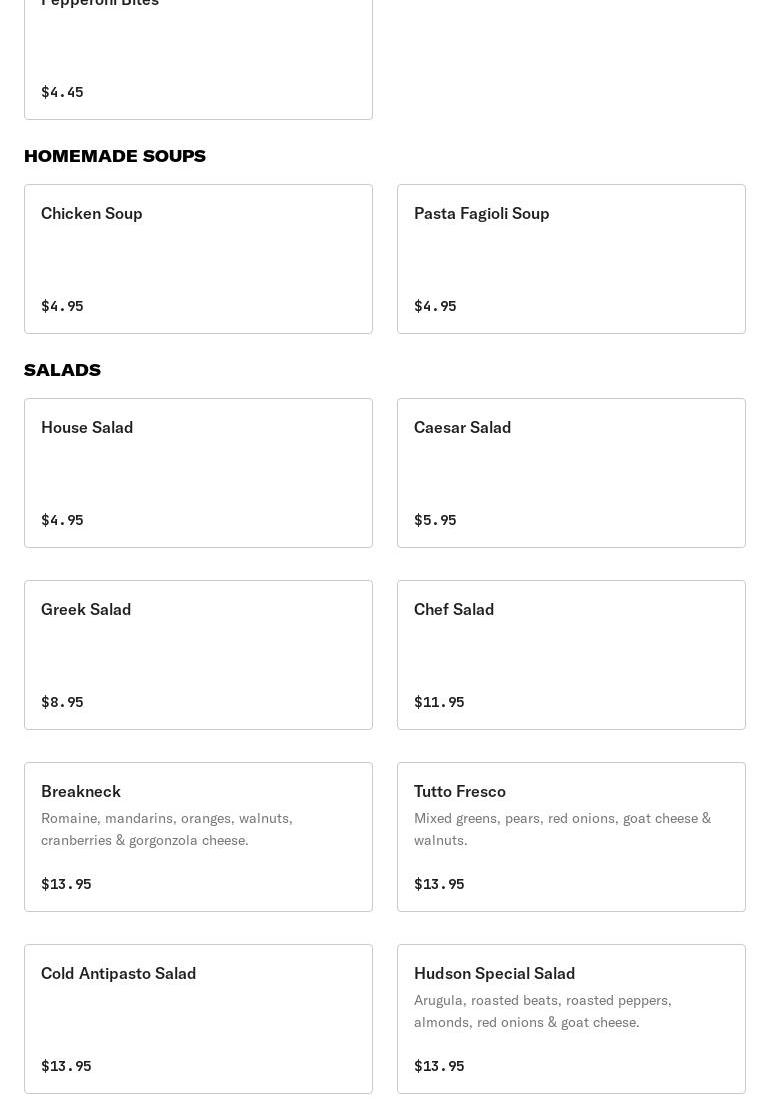 Pepperoni Bites

$4.45

HOMEMADE SOUPS

Chicken Soup

$4.95

Pasta Fagioli Soup

$4.95

SALADS

House Salad

$4.95

Caesar Salad

$5.95

Greek Salad

$8.95

Chef Salad

$11.95

Breakneck

Romaine, mandarins, oranges, walnuts, cranberries & gorgonzola cheese.

$13.95

Tutto Fresco

Mixed greens, pears, red onions, goat cheese & walnuts.

$13.95

Cold Antipasto Salad

$13.95

Hudson Special Salad

Arugula, roasted beats, roasted peppers, almonds, red onions & goat cheese.

$13.95